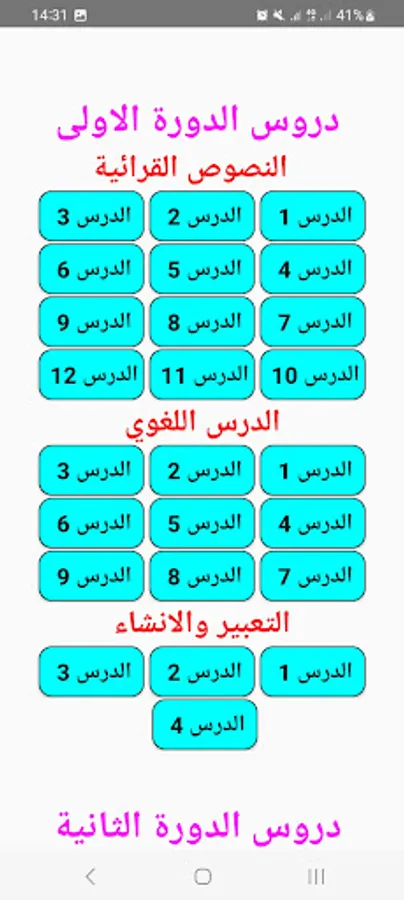 14:31
41%

دروس الدورة الاولى

النصوص القرائية

الدرس 1
الدرس 2
الدرس 3
الدرس 4
الدرس 5
الدرس 6
الدرس 7
الدرس 8
الدرس 9
الدرس 10
الدرس 11
الدرس 12

الدرس اللغوي

الدرس 1
الدرس 2
الدرس 3
الدرس 4
الدرس 5
الدرس 6
الدرس 7
الدرس 8
الدرس 9

التعبير والانشاء

الدرس 1
الدرس 2
الدرس 3
الدرس 4

دروس الدورة الثانية